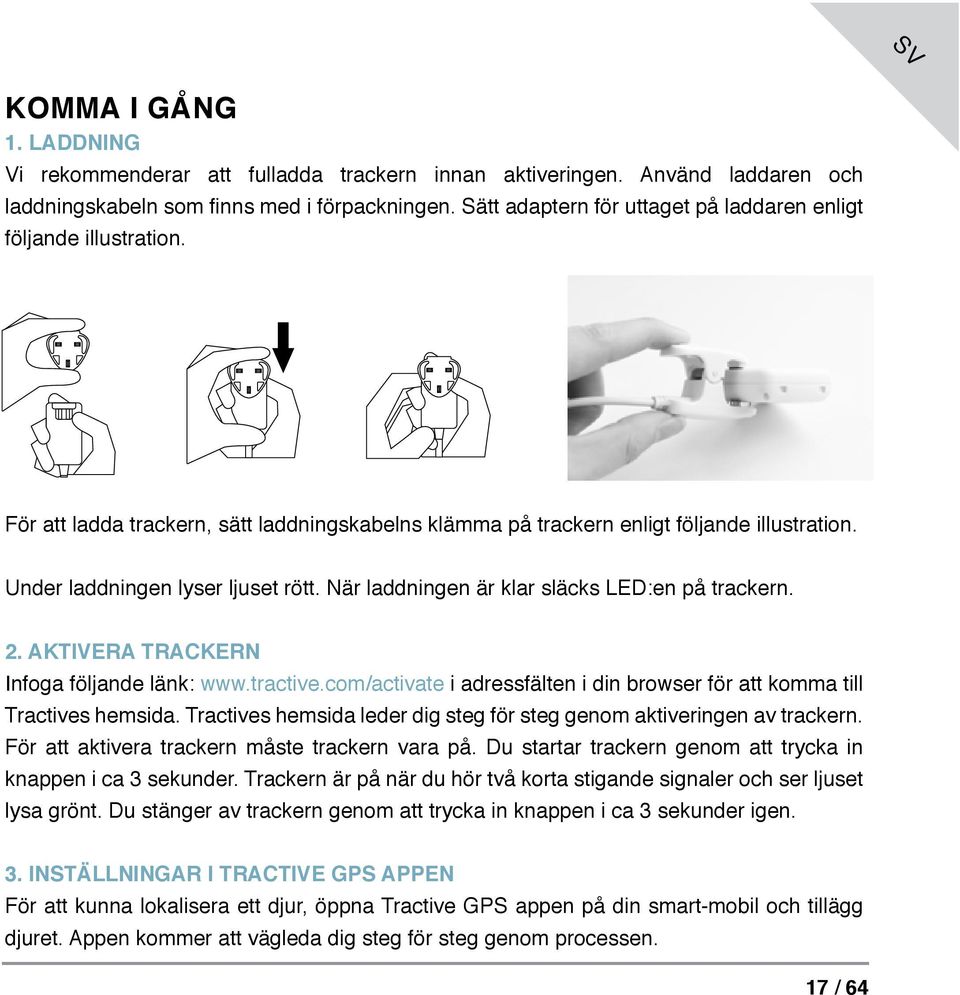 SV

KOMMA I GÅNG

1. LADDNING

Vi rekommenderar att fulladda trackern innan aktiveringen. Använd laddaren och laddningskabeln som finns med i förpackningen. Sätt adaptern för uttaget på laddaren enligt följande illustration.

För att ladda trackern, sätt laddningskabelns klämma på trackern enligt följande illustration.

Under laddningen lyser ljuset rött. När laddningen är klar släcks LED:en på trackern.

2. AKTIVERA TRACKERN

Infoga följande länk: www.tractive.com/activate i adressfälten i din browser för att komma till Tractives hemsida. Tractives hemsida leder dig steg för steg genom aktiveringen av trackern. För att aktivera trackern måste trackern vara på. Du startar trackern genom att trycka in knappen i ca 3 sekunder. Trackern är på när du hör två korta stigande signaler och ser ljuset lysa grönt. Du stänger av trackern genom att trycka in knappen i ca 3 sekunder igen.

3. INSTÄLLNINGAR I TRACTIVE GPS APPEN

För att kunna lokalisera ett djur, öppna Tractive GPS appen på din smart-mobil och tillägg djuret. Appen kommer att vägleda dig steg för steg genom processen.

17 / 64